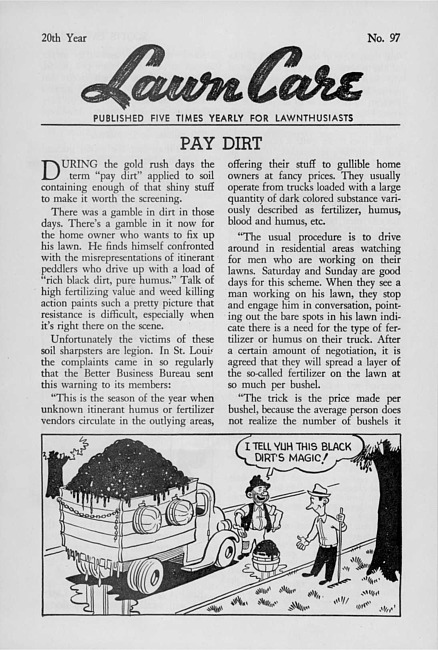 20th Year

No. 97

Lawn Care

PUBLISHED FIVE TIMES YEARLY FOR LAWNTHUSIASTS

PAY DIRT

DURING the gold rush days the term "pay dirt" applied to soil containing enough of that shiny stuff to make it worth the screening.

There was a gamble in dirt in those days. There's a gamble in it now for the home owner who wants to fix up his lawn. He finds himself confronted with the misrepresentations of itinerant peddlers who drive up with a load of "rich black dirt, pure humus." Talk of high fertilizing value and weed killing action paints such a pretty picture that resistance is difficult, especially when it's right there on the scene.

Unfortunately the victims of these soil sharpsters are legion. In St. Louis the complaints came in so regularly that the Better Business Bureau sent this warning to its members:

"This is the season of the year when unknown itinerant humus or fertilizer vendors circulate in the outlying areas, offering their stuff to gullible home owners at fancy prices. They usually operate from trucks loaded with a large quantity of dark colored substance variously described as fertilizer, humus, blood and humus, etc.

"The usual procedure is to drive around in residential areas watching for men who are working on their lawns. Saturday and Sunday are good days for this scheme. When they see a man working on his lawn, they stop and engage him in conversation, pointing out the bare spots in his lawn indicate there is a need for the type of fertilizer or humus on their truck. After a certain amount of negotiation, it is agreed that they will spread a layer of the so-called fertilizer on the lawn at so much per bushel.

"The trick is the price made per bushel, because the average person does not realize the number of bushels it

I TELL YUH THIS BLACK DIRT'S MAGIC!